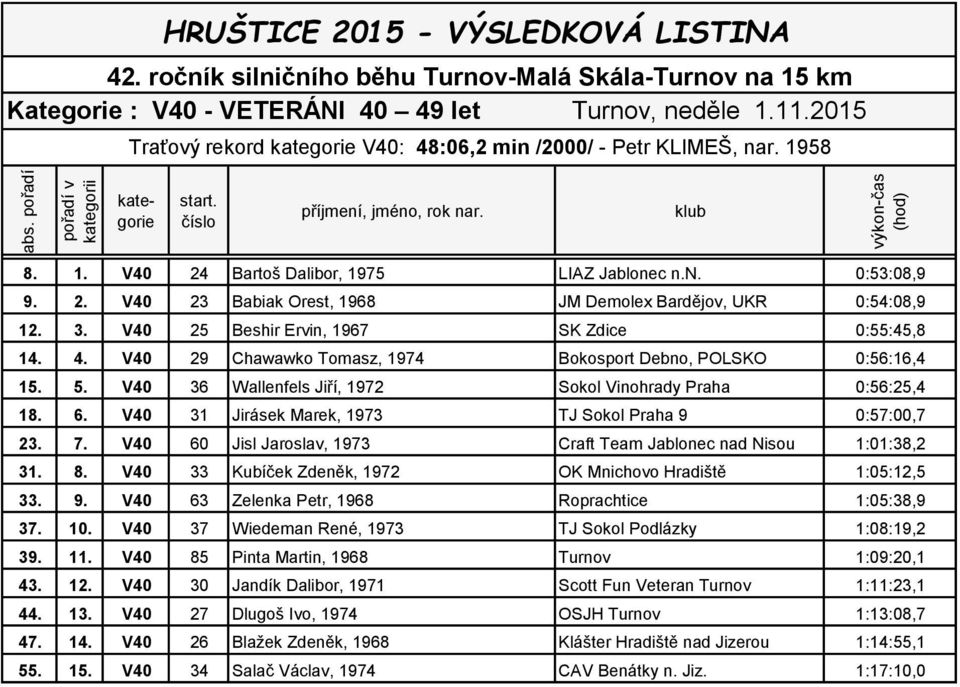 HRUŠTICE 2015 - VÝSLEDKOVÁ LISTINA

42. ročník silničního běhu Turnov-Malá Skála-Turnov na 15 km

Kategorie : V40 - VETERÁNI 40 – 49 let Turnov, neděle 1.11.2015

Traťový rekord kategorie V40: 48:06,2 min /2000/ - Petr KLIMEŠ, nar. 1958

| abs. pořadí | pořadí v kategorii | kategorie | start. číslo | příjmení, jméno, rok nar. | klub | výkon-čas (hod) |
|---|---|---|---|---|---|---|
| 8. | 1. | V40 | 24 | Bartoš Dalibor, 1975 | LIAZ Jablonec n.N. | 0:53:08,9 |
| 9. | 2. | V40 | 23 | Babiak Orest, 1968 | JM Demolex Bardějov, UKR | 0:54:08,9 |
| 12. | 3. | V40 | 25 | Beshir Ervin, 1967 | SK Zdice | 0:55:45,8 |
| 14. | 4. | V40 | 29 | Chawawko Tomasz, 1974 | Bokosport Debno, POLSKO | 0:56:16,4 |
| 15. | 5. | V40 | 36 | Wallenfels Jiří, 1972 | Sokol Vinohrady Praha | 0:56:25,4 |
| 18. | 6. | V40 | 31 | Jirásek Marek, 1973 | TJ Sokol Praha 9 | 0:57:00,7 |
| 23. | 7. | V40 | 60 | Jisl Jaroslav, 1973 | Craft Team Jablonec nad Nisou | 1:01:38,2 |
| 31. | 8. | V40 | 33 | Kubíček Zdeněk, 1972 | OK Mnichovo Hradiště | 1:05:12,5 |
| 33. | 9. | V40 | 63 | Zelenka Petr, 1968 | Roprachtice | 1:05:38,9 |
| 37. | 10. | V40 | 37 | Wiedeman René, 1973 | TJ Sokol Podlázky | 1:08:19,2 |
| 39. | 11. | V40 | 85 | Pinta Martin, 1968 | Turnov | 1:09:20,1 |
| 43. | 12. | V40 | 30 | Jandík Dalibor, 1971 | Scott Fun Veteran Turnov | 1:11:23,1 |
| 44. | 13. | V40 | 27 | Dlugoš Ivo, 1974 | OSJH Turnov | 1:13:08,7 |
| 47. | 14. | V40 | 26 | Blažek Zdeněk, 1968 | Klášter Hradiště nad Jizerou | 1:14:55,1 |
| 55. | 15. | V40 | 34 | Salač Václav, 1974 | CAV Benátky n. Jiz. | 1:17:10,0 |